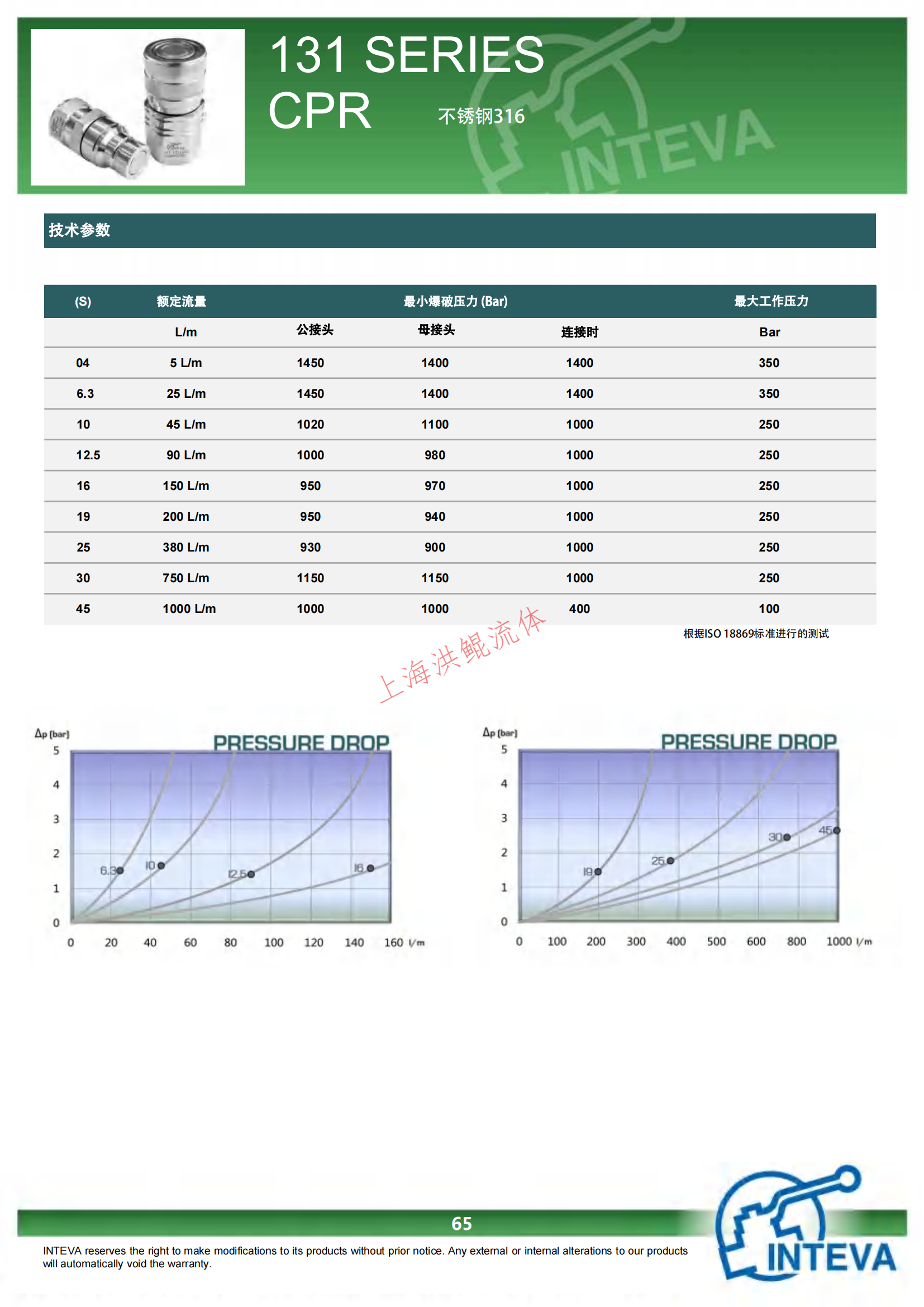 131 SERIES
CPR

不锈钢316

INTEVA

技术参数

| (S) | 额定流量 | 最小爆破压力 (Bar) | | | 最大工作压力 |
|---|---|---|---|---|---|
| | L/m | 公接头 | 母接头 | 连接时 | Bar |
| 04 | 5 L/m | 1450 | 1400 | 1400 | 350 |
| 6.3 | 25 L/m | 1450 | 1400 | 1400 | 350 |
| 10 | 45 L/m | 1020 | 1100 | 1000 | 250 |
| 12.5 | 90 L/m | 1000 | 980 | 1000 | 250 |
| 16 | 150 L/m | 950 | 970 | 1000 | 250 |
| 19 | 200 L/m | 950 | 940 | 1000 | 250 |
| 25 | 380 L/m | 930 | 900 | 1000 | 250 |
| 30 | 750 L/m | 1150 | 1150 | 1000 | 250 |
| 45 | 1000 L/m | 1000 | 1000 | 400 | 100 |

根据ISO 18869标准进行的测试

上海洪鲲流体

Δp [bar]
PRESSURE DROP
5
4
3
2
1
0
6.3
10
12.5
16
0 20 40 60 80 100 120 140 160 l/m

Δp [bar]
PRESSURE DROP
5
4
3
2
1
0
19
25
30
45
0 100 200 300 400 500 600 800 1000 l/m

65

INTEVA reserves the right to make modifications to its products without prior notice. Any external or internal alterations to our products will automatically void the warranty.

INTEVA